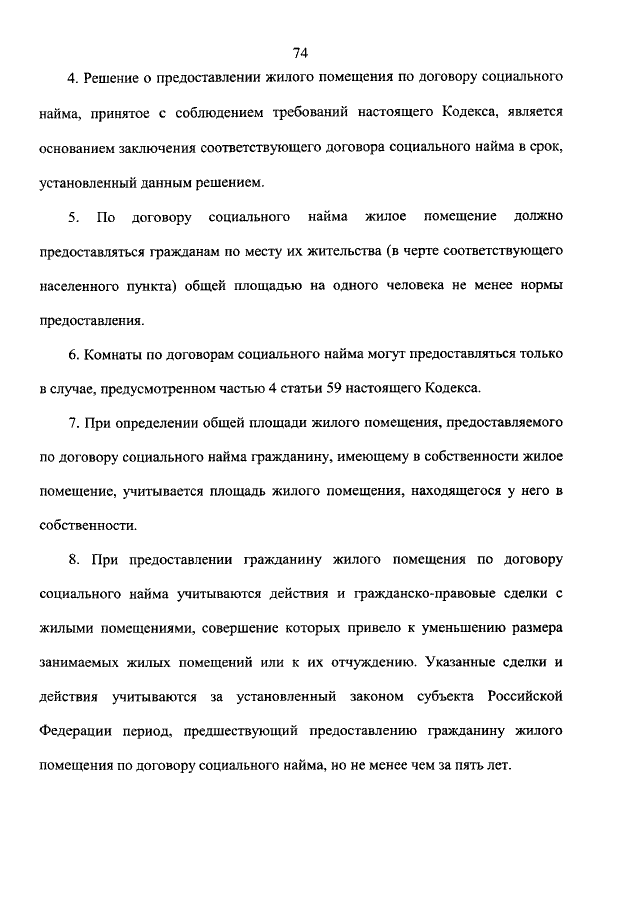 74

4. Решение о предоставлении жилого помещения по договору социального найма, принятое с соблюдением требований настоящего Кодекса, является основанием заключения соответствующего договора социального найма в срок, установленный данным решением.

5. По договору социального найма жилое помещение должно предоставляться гражданам по месту их жительства (в черте соответствующего населенного пункта) общей площадью на одного человека не менее нормы предоставления.

6. Комнаты по договорам социального найма могут предоставляться только в случае, предусмотренном частью 4 статьи 59 настоящего Кодекса.

7. При определении общей площади жилого помещения, предоставляемого по договору социального найма гражданину, имеющему в собственности жилое помещение, учитывается площадь жилого помещения, находящегося у него в собственности.

8. При предоставлении гражданину жилого помещения по договору социального найма учитываются действия и гражданско-правовые сделки с жилыми помещениями, совершение которых привело к уменьшению размера занимаемых жилых помещений или к их отчуждению. Указанные сделки и действия учитываются за установленный законом субъекта Российской Федерации период, предшествующий предоставлению гражданину жилого помещения по договору социального найма, но не менее чем за пять лет.